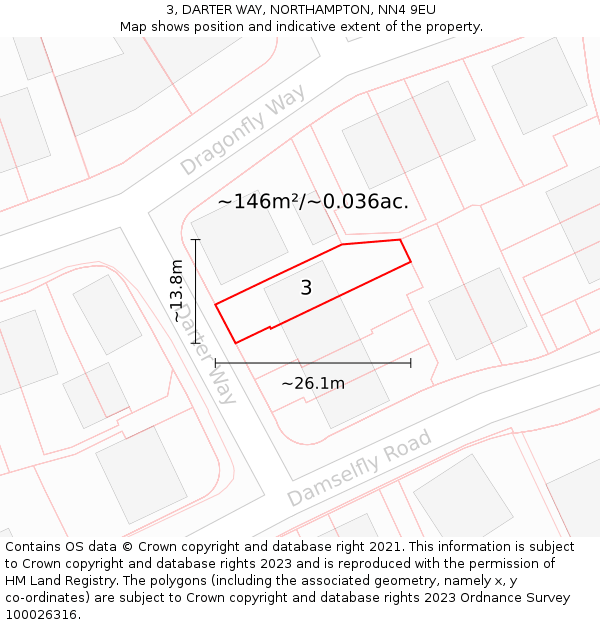 3, DARTER WAY, NORTHAMPTON, NN4 9EU
Map shows position and indicative extent of the property.

Dragonfly Way

~146m²/~0.036ac.

~13.8m

3

Darter Way

~26.1m

Damselfly Road

Contains OS data © Crown copyright and database right 2021. This information is subject to Crown copyright and database rights 2023 and is reproduced with the permission of HM Land Registry. The polygons (including the associated geometry, namely x, y co-ordinates) are subject to Crown copyright and database rights 2023 Ordnance Survey 100026316.